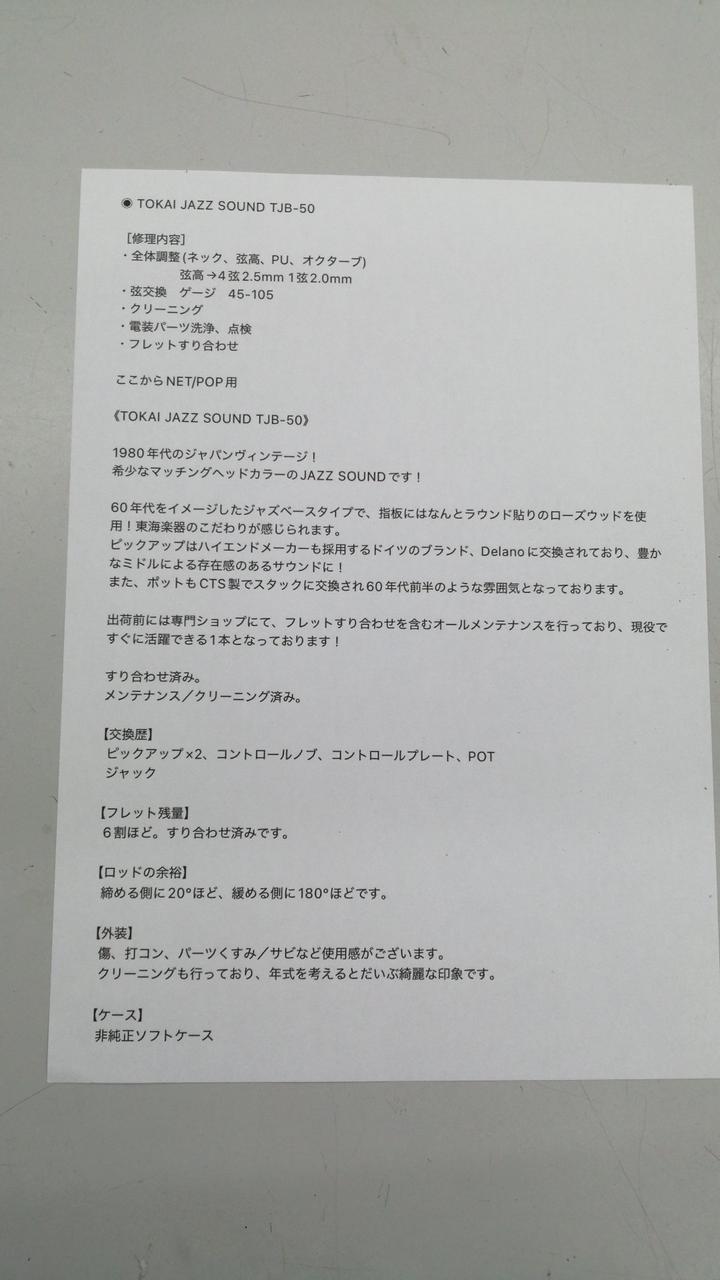 ◉ TOKAI JAZZ SOUND TJB-50

［修理内容］
・全体調整(ネック、弦高、PU、オクターブ)
弦高→4弦2.5mm 1弦2.0mm
・弦交換　ゲージ　45-105
・クリーニング
・電装パーツ洗浄、点検
・フレットすり合わせ

ここからNET/POP用

《TOKAI JAZZ SOUND TJB-50》

1980年代のジャパンヴィンテージ！
希少なマッチングヘッドカラーのJAZZ SOUNDです！

60年代をイメージしたジャズベースタイプで、指板にはなんとラウンド貼りのローズウッドを使用！東海楽器のこだわりが感じられます。
ピックアップはハイエンドメーカーも採用するドイツのブランド、Delanoに交換されており、豊かなミドルによる存在感のあるサウンドに！
また、ポットもCTS製でスタックに交換され60年代前半のような雰囲気となっております。

出荷前には専門ショップにて、フレットすり合わせを含むオールメンテナンスを行っており、現役ですぐに活躍できる1本となっております！

すり合わせ済み。
メンテナンス／クリーニング済み。

【交換歴】
ピックアップ×2、コントロールノブ、コントロールプレート、POT
ジャック

【フレット残量】
6割ほど。すり合わせ済みです。

【ロッドの余裕】
締める側に20°ほど、緩める側に180°ほどです。

【外装】
傷、打コン、パーツくすみ／サビなど使用感がございます。
クリーニングも行っており、年式を考えるとだいぶ綺麗な印象です。

【ケース】
非純正ソフトケース